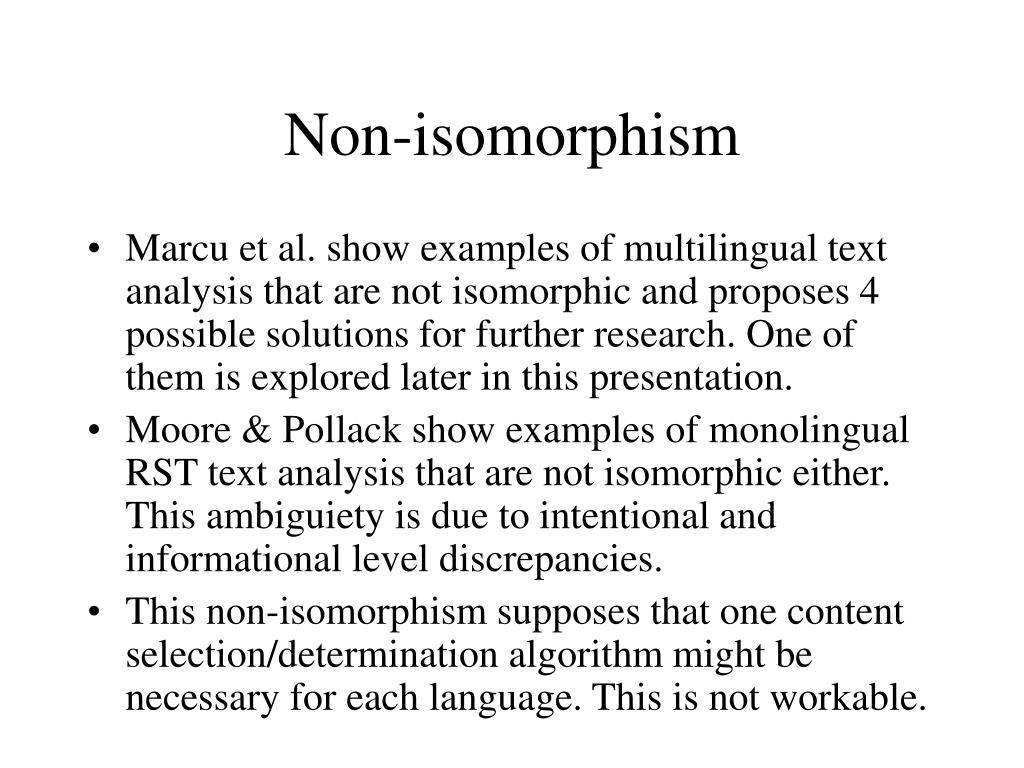 Non-isomorphism

• Marcu et al. show examples of multilingual text analysis that are not isomorphic and proposes 4 possible solutions for further research. One of them is explored later in this presentation.
• Moore & Pollack show examples of monolingual RST text analysis that are not isomorphic either. This ambiguiety is due to intentional and informational level discrepancies.
• This non-isomorphism supposes that one content selection/determination algorithm might be necessary for each language. This is not workable.